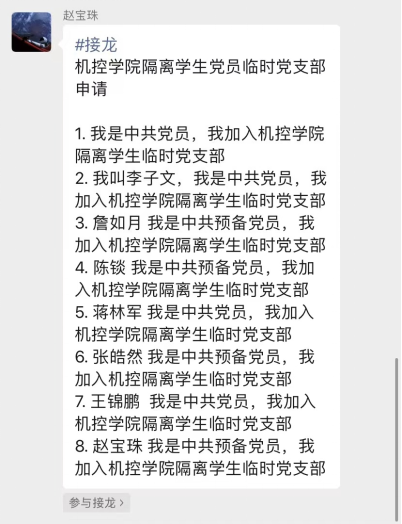 赵宝珠

#接龙
机控学院隔离学生党员临时党支部申请

1. 我是中共党员，我加入机控学院隔离学生临时党支部
2. 我叫李子文，我是中共党员，我加入机控学院隔离学生临时党支部
3. 詹如月 我是中共预备党员，我加入机控学院隔离学生临时党支部
4. 陈锬 我是中共预备党员，我加入机控学院隔离学生临时党支部
5. 蒋林军 我是中共党员，我加入机控学院隔离学生临时党支部
6. 张皓然 我是中共预备党员，我加入机控隔离学生临时党支部
7. 王锦鹏 我是中共党员，我加入机控学院隔离学生临时党支部
8. 赵宝珠 我是中共预备党员，我加入机控学院隔离学生临时党支部

参与接龙 ›